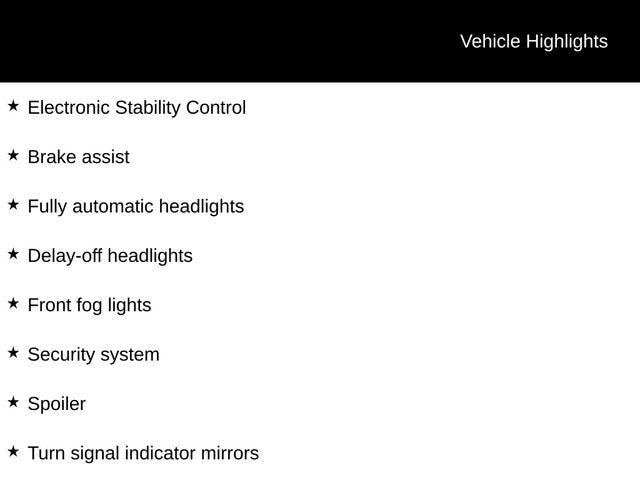 Vehicle Highlights

★ Electronic Stability Control

★ Brake assist

★ Fully automatic headlights

★ Delay-off headlights

★ Front fog lights

★ Security system

★ Spoiler

★ Turn signal indicator mirrors